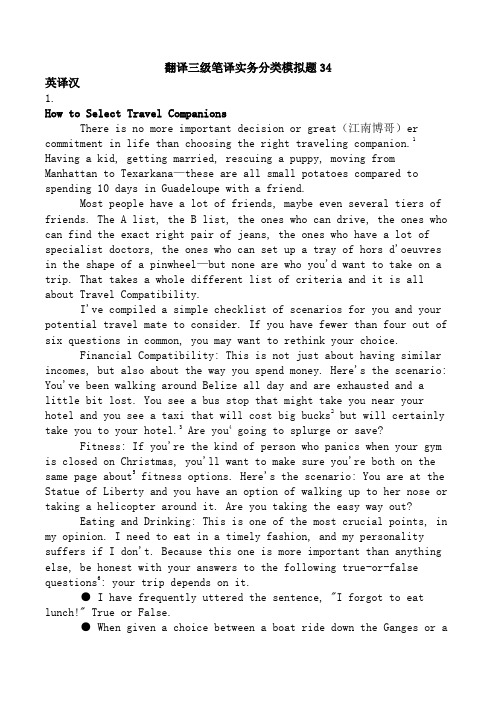 翻译三级笔译实务分类模拟题34

英译汉

1.

How to Select Travel Companions

There is no more important decision or great（江南博哥）er commitment in life than choosing the right traveling companion.$^1$ Having a kid, getting married, rescuing a puppy, moving from Manhattan to Texarkana—these are all small potatoes compared to spending 10 days in Guadeloupe with a friend.

Most people have a lot of friends, maybe even several tiers of friends. The A list, the B list, the ones who can drive, the ones who can find the exact right pair of jeans, the ones who have a lot of specialist doctors, the ones who can set up a tray of hors d'oeuvres in the shape of a pinwheel—but none are who you'd want to take on a trip. That takes a whole different list of criteria and it is all about Travel Compatibility.

I've compiled a simple checklist of scenarios for you and your potential travel mate to consider. If you have fewer than four out of six questions in common, you may want to rethink your choice.

Financial Compatibility: This is not just about having similar incomes, but also about the way you spend money. Here's the scenario: You've been walking around Belize all day and are exhausted and a little bit lost. You see a bus stop that might take you near your hotel and you see a taxi that will cost big bucks$^2$ but will certainly take you to your hotel.$^3$ Are you$^4$ going to splurge or save?

Fitness: If you're the kind of person who panics when your gym is closed on Christmas, you'll want to make sure you're both on the same page about$^5$ fitness options. Here's the scenario: You are at the Statue of Liberty and you have an option of walking up to her nose or taking a helicopter around it. Are you taking the easy way out?

Eating and Drinking: This is one of the most crucial points, in my opinion. I need to eat in a timely fashion, and my personality suffers if I don't. Because this one is more important than anything else, be honest with your answers to the following true-or-false questions$^6$: your trip depends on it.

● I have frequently uttered the sentence, "I forgot to eat lunch!" True or False.

● When given a choice between a boat ride down the Ganges or a